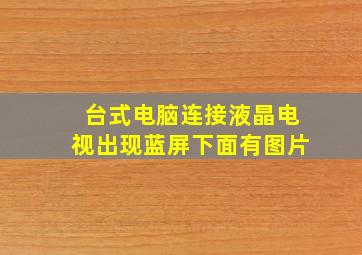 台式电脑连接液晶电视出现蓝屏下面有图片